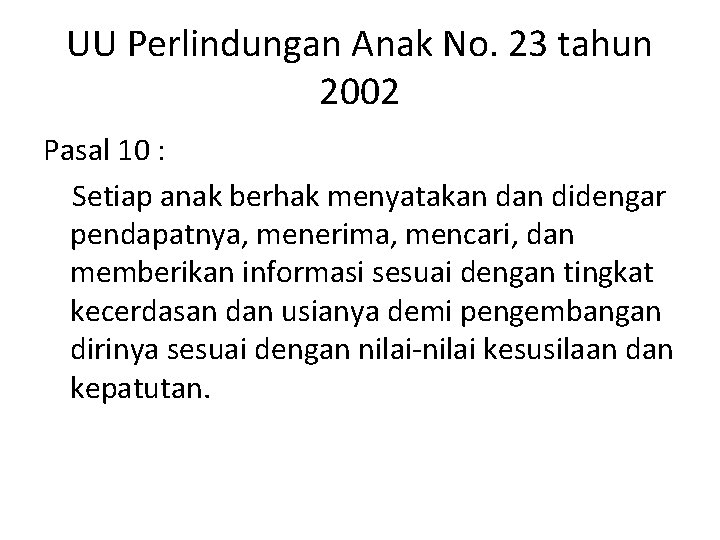 UU Perlindungan Anak No. 23 tahun 2002

Pasal 10 :

Setiap anak berhak menyatakan dan didengar pendapatnya, menerima, mencari, dan memberikan informasi sesuai dengan tingkat kecerdasan dan usianya demi pengembangan dirinya sesuai dengan nilai-nilai kesusilaan dan kepatutan.